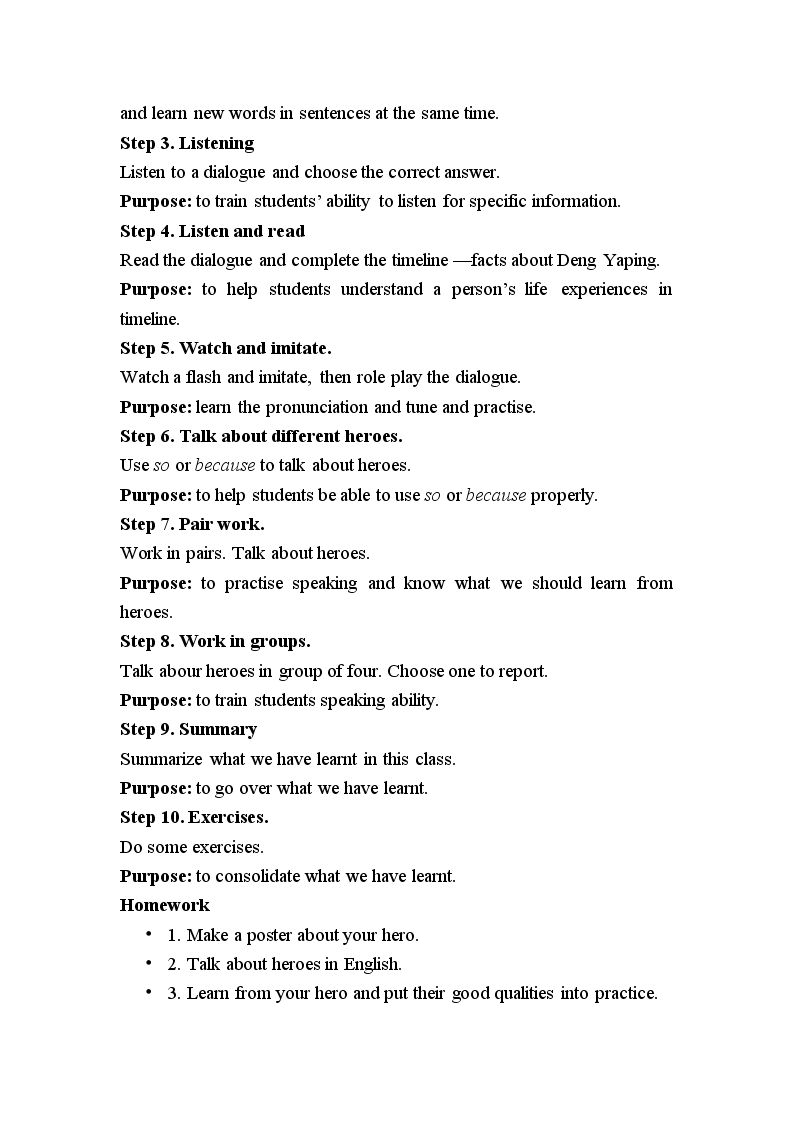 and learn new words in sentences at the same time.

Step 3. Listening

Listen to a dialogue and choose the correct answer.

Purpose: to train students' ability to listen for specific information.

Step 4. Listen and read

Read the dialogue and complete the timeline —facts about Deng Yaping.

Purpose: to help students understand a person's life experiences in timeline.

Step 5. Watch and imitate.

Watch a flash and imitate, then role play the dialogue.

Purpose: learn the pronunciation and tune and practise.

Step 6. Talk about different heroes.

Use so or because to talk about heroes.

Purpose: to help students be able to use so or because properly.

Step 7. Pair work.

Work in pairs. Talk about heroes.

Purpose: to practise speaking and know what we should learn from heroes.

Step 8. Work in groups.

Talk abour heroes in group of four. Choose one to report.

Purpose: to train students speaking ability.

Step 9. Summary

Summarize what we have learnt in this class.

Purpose: to go over what we have learnt.

Step 10. Exercises.

Do some exercises.

Purpose: to consolidate what we have learnt.

Homework

• 1. Make a poster about your hero.
• 2. Talk about heroes in English.
• 3. Learn from your hero and put their good qualities into practice.